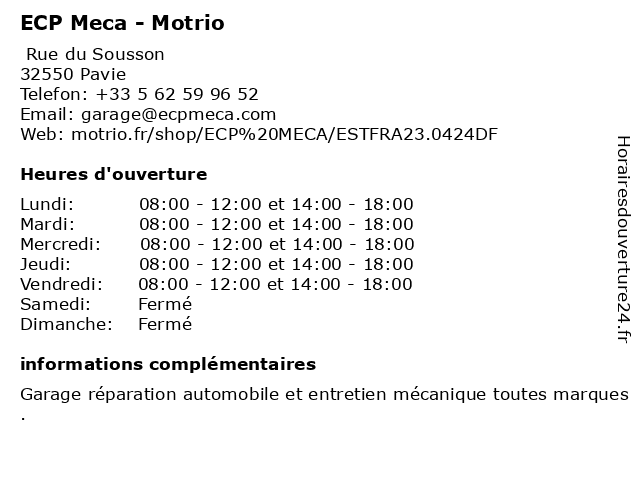 ECP Meca - Motrio

Rue du Sousson
32550 Pavie
Telefon: +33 5 62 59 96 52
Email: garage@ecpmeca.com
Web: motrio.fr/shop/ECP%20MECA/ESTFRA23.0424DF

Heures d'ouverture

Lundi: 08:00 - 12:00 et 14:00 - 18:00
Mardi: 08:00 - 12:00 et 14:00 - 18:00
Mercredi: 08:00 - 12:00 et 14:00 - 18:00
Jeudi: 08:00 - 12:00 et 14:00 - 18:00
Vendredi: 08:00 - 12:00 et 14:00 - 18:00
Samedi: Fermé
Dimanche: Fermé

informations complémentaires

Garage réparation automobile et entretien mécanique toutes marques .

Horairesdouverture24.fr